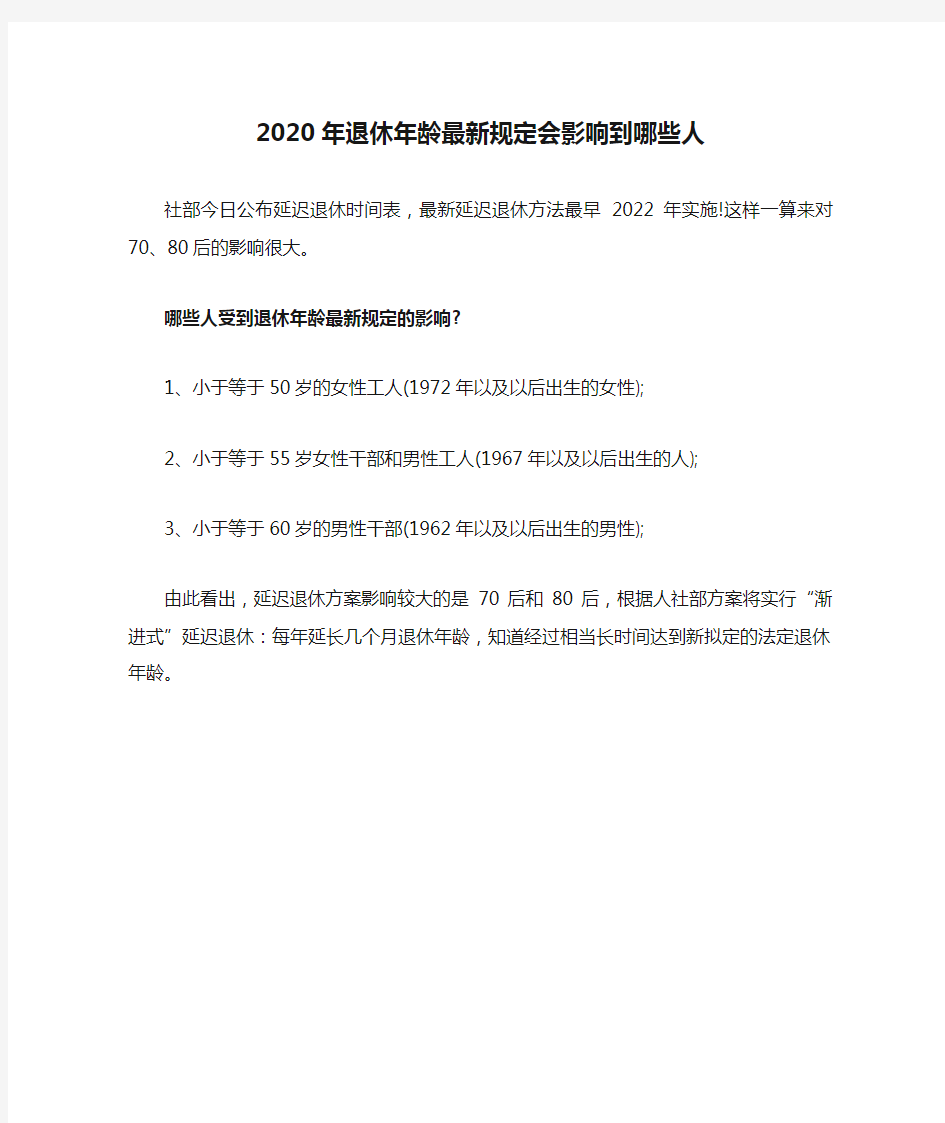 2020年退休年龄最新规定会影响到哪些人

社部今日公布延迟退休时间表，最新延迟退休方法最早 2022 年实施!这样一算来对70、80后的影响很大。

哪些人受到退休年龄最新规定的影响?

1、小于等于50岁的女性工人(1972年以及以后出生的女性);

2、小于等于55岁女性干部和男性工人(1967年以及以后出生的人);

3、小于等于60岁的男性干部(1962年以及以后出生的男性);

由此看出，延迟退休方案影响较大的是 70 后和 80 后，根据人社部方案将实行“渐进式”延迟退休：每年延长几个月退休年龄，知道经过相当长时间达到新拟定的法定退休年龄。